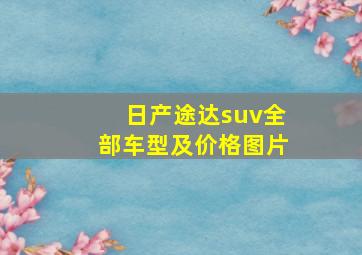 日产途达suv全部车型及价格图片